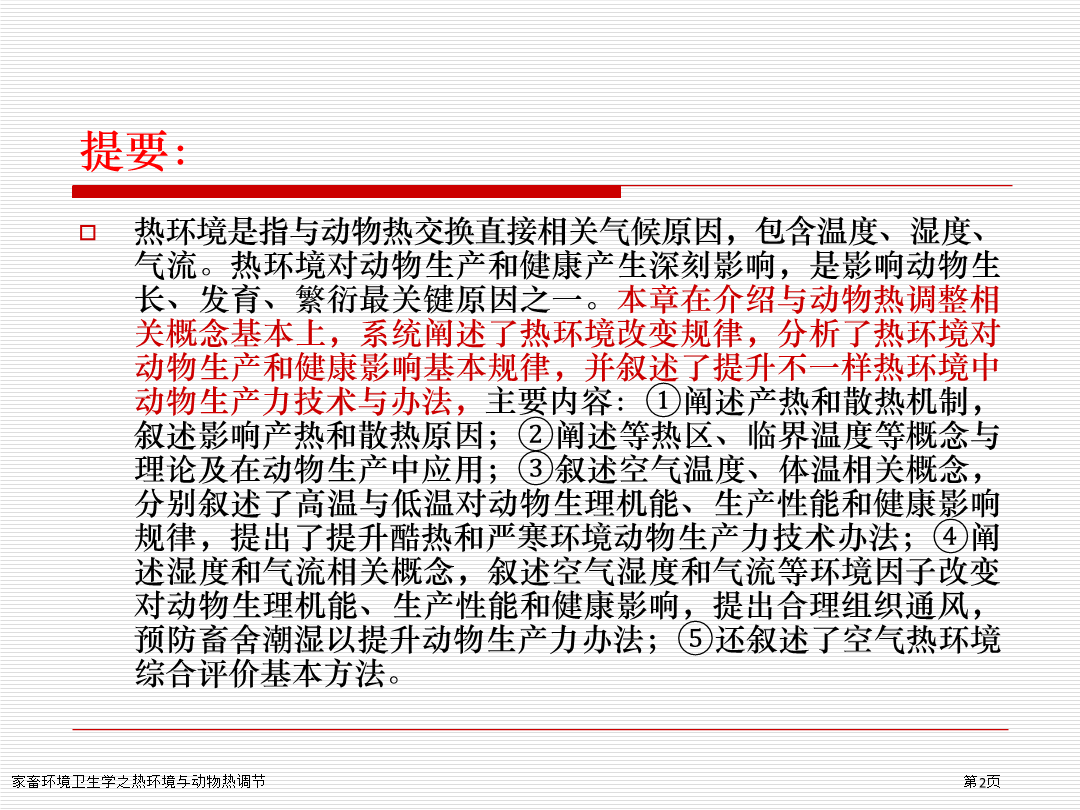 提要：

热环境是指与动物热交换直接相关气候原因，包含温度、湿度、气流。热环境对动物生产和健康产生深刻影响，是影响动物生长、发育、繁衍最关键原因之一。本章在介绍与动物热调整相关概念基本上，系统阐述了热环境改变规律，分析了热环境对动物生产和健康影响基本规律，并叙述了提升不一样热环境中动物生产力技术与办法，主要内容：①阐述产热和散热机制，叙述影响产热和散热原因；②阐述等热区、临界温度等概念与理论及在动物生产中应用；③叙述空气温度、体温相关概念，分别叙述了高温与低温对动物生理机能、生产性能和健康影响规律，提出了提升酷热和严寒环境动物生产力技术办法；④阐述湿度和气流相关概念，叙述空气湿度和气流等环境因子改变对动物生理机能、生产性能和健康影响，提出合理组织通风，预防畜舍潮湿以提升动物生产力办法；⑤还叙述了空气热环境综合评价基本方法。

家畜环境卫生学之热环境与动物热调节

第2页